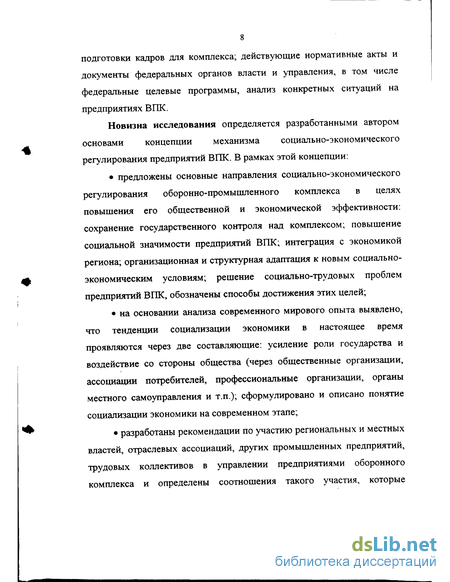 8

подготовки кадров для комплекса; действующие нормативные акты и документы федеральных органов власти и управления, в том числе федеральные целевые программы, анализ конкретных ситуаций на предприятиях ВПК.

Новизна исследования определяется разработанными автором основами концепции механизма социально-экономического регулирования предприятий ВПК. В рамках этой концепции:

• предложены основные направления социально-экономического регулирования оборонно-промышленного комплекса в целях повышения его общественной и экономической эффективности: сохранение государственного контроля над комплексом; повышение социальной значимости предприятий ВПК; интеграция с экономикой региона; организационная и структурная адаптация к новым социально-экономическим условиям; решение социально-трудовых проблем предприятий ВПК, обозначены способы достижения этих целей;

• на основании анализа современного мирового опыта выявлено, что тенденции социализации экономики в настоящее время проявляются через две составляющие: усиление роли государства и воздействие со стороны общества (через общественные организации, ассоциации потребителей, профессиональные организации, органы местного самоуправления и т.п.); сформулировано и описано понятие социализации экономики на современном этапе;

• разработаны рекомендации по участию региональных и местных властей, отраслевых ассоциаций, других промышленных предприятий, трудовых коллективов в управлении предприятиями оборонного комплекса и определены соотношения такого участия, которые

dsLib.net
библиотека диссертаций